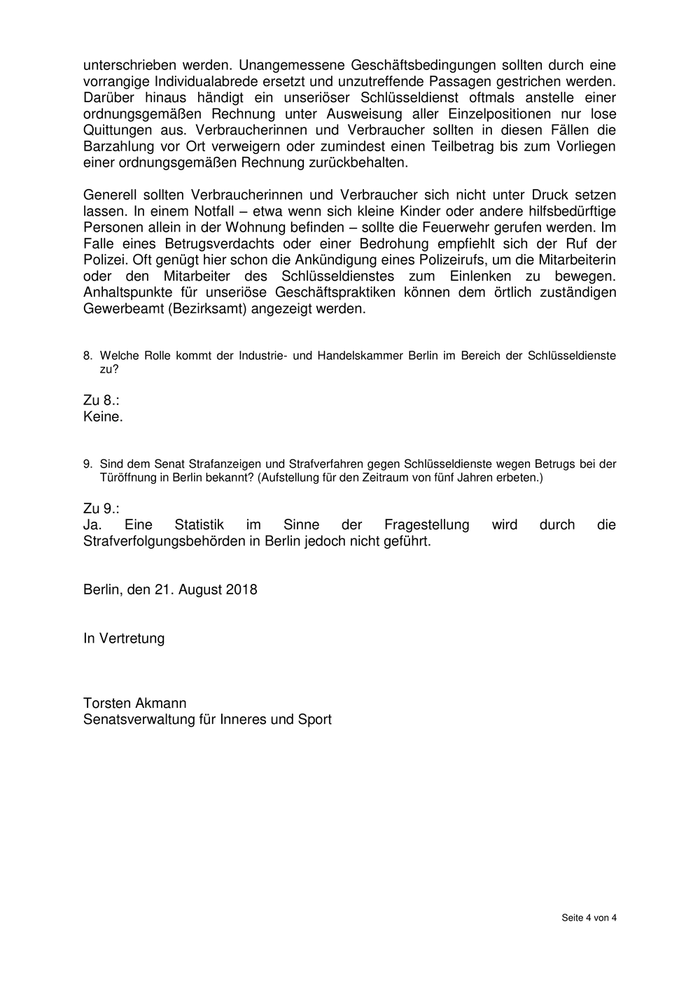 unterschrieben werden. Unangemessene Geschäftsbedingungen sollten durch eine vorrangige Individualabrede ersetzt und unzutreffende Passagen gestrichen werden. Darüber hinaus händigt ein unseriöser Schlüsseldienst oftmals anstelle einer ordnungsgemäßen Rechnung unter Ausweisung aller Einzelpositionen nur lose Quittungen aus. Verbraucherinnen und Verbraucher sollten in diesen Fällen die Barzahlung vor Ort verweigern oder zumindest einen Teilbetrag bis zum Vorliegen einer ordnungsgemäßen Rechnung zurückbehalten.

Generell sollten Verbraucherinnen und Verbraucher sich nicht unter Druck setzen lassen. In einem Notfall – etwa wenn sich kleine Kinder oder andere hilfsbedürftige Personen allein in der Wohnung befinden – sollte die Feuerwehr gerufen werden. Im Falle eines Betrugsverdachts oder einer Bedrohung empfiehlt sich der Ruf der Polizei. Oft genügt hier schon die Ankündigung eines Polizeirufs, um die Mitarbeiterin oder den Mitarbeiter des Schlüsseldienstes zum Einlenken zu bewegen. Anhaltspunkte für unseriöse Geschäftspraktiken können dem örtlich zuständigen Gewerbeamt (Bezirksamt) angezeigt werden.

8. Welche Rolle kommt der Industrie- und Handelskammer Berlin im Bereich der Schlüsseldienste zu?

Zu 8.:
Keine.

9. Sind dem Senat Strafanzeigen und Strafverfahren gegen Schlüsseldienste wegen Betrugs bei der Türöffnung in Berlin bekannt? (Aufstellung für den Zeitraum von fünf Jahren erbeten.)

Zu 9.:
Ja. Eine Statistik im Sinne der Fragestellung wird durch die Strafverfolgungsbehörden in Berlin jedoch nicht geführt.

Berlin, den 21. August 2018

In Vertretung

Torsten Akmann
Senatsverwaltung für Inneres und Sport

Seite 4 von 4